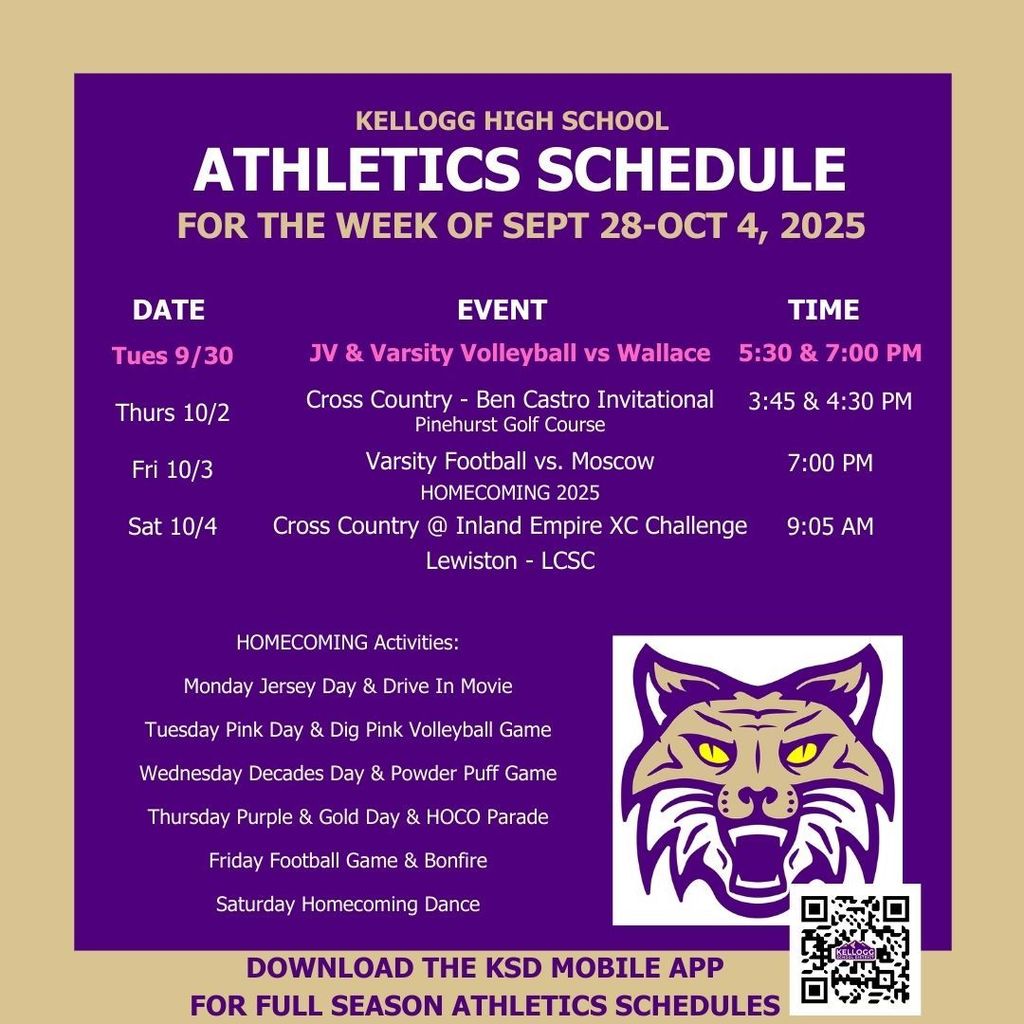 KELLOGG HIGH SCHOOL
ATHLETICS SCHEDULE
FOR THE WEEK OF SEPT 28-OCT 4, 2025

| DATE | EVENT | TIME |
|---|---|---|
| Tues 9/30 | JV & Varsity Volleyball vs Wallace | 5:30 & 7:00 PM |
| Thurs 10/2 | Cross Country - Ben Castro Invitational Pinehurst Golf Course | 3:45 & 4:30 PM |
| Fri 10/3 | Varsity Football vs. Moscow HOMECOMING 2025 | 7:00 PM |
| Sat 10/4 | Cross Country @ Inland Empire XC Challenge Lewiston - LCSC | 9:05 AM |

HOMECOMING Activities:

Monday Jersey Day & Drive In Movie

Tuesday Pink Day & Dig Pink Volleyball Game

Wednesday Decades Day & Powder Puff Game

Thursday Purple & Gold Day & HOCO Parade

Friday Football Game & Bonfire

Saturday Homecoming Dance

KELLOGG

DOWNLOAD THE KSD MOBILE APP
FOR FULL SEASON ATHLETICS SCHEDULES